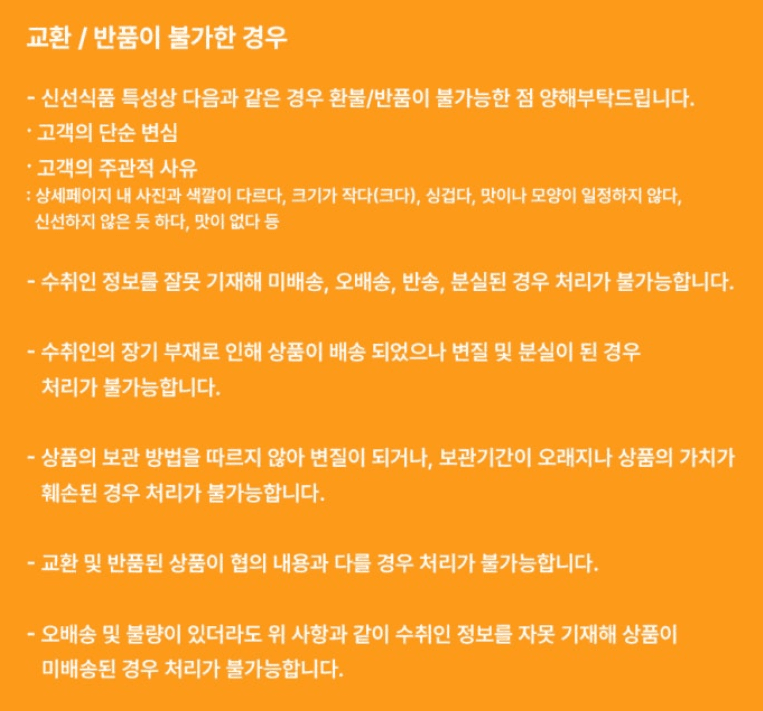 교환 / 반품이 불가한 경우

- 신선식품 특성상 다음과 같은 경우 환불/반품이 불가능한 점 양해부탁드립니다.
· 고객의 단순 변심
· 고객의 주관적 사유
: 상세페이지 내 사진과 색깔이 다르다, 크기가 작다(크다), 싱겁다, 맛이나 모양이 일정하지 않다, 신선하지 않은 듯 하다, 맛이 없다 등

- 수취인 정보를 잘못 기재해 미배송, 오배송, 반송, 분실된 경우 처리가 불가능합니다.

- 수취인의 장기 부재로 인해 상품이 배송 되었으나 변질 및 분실이 된 경우 처리가 불가능합니다.

- 상품의 보관 방법을 따르지 않아 변질이 되거나, 보관기간이 오래지나 상품의 가치가 훼손된 경우 처리가 불가능합니다.

- 교환 및 반품된 상품이 협의 내용과 다를 경우 처리가 불가능합니다.

- 오배송 및 불량이 있더라도 위 사항과 같이 수취인 정보를 자못 기재해 상품이 미배송된 경우 처리가 불가능합니다.